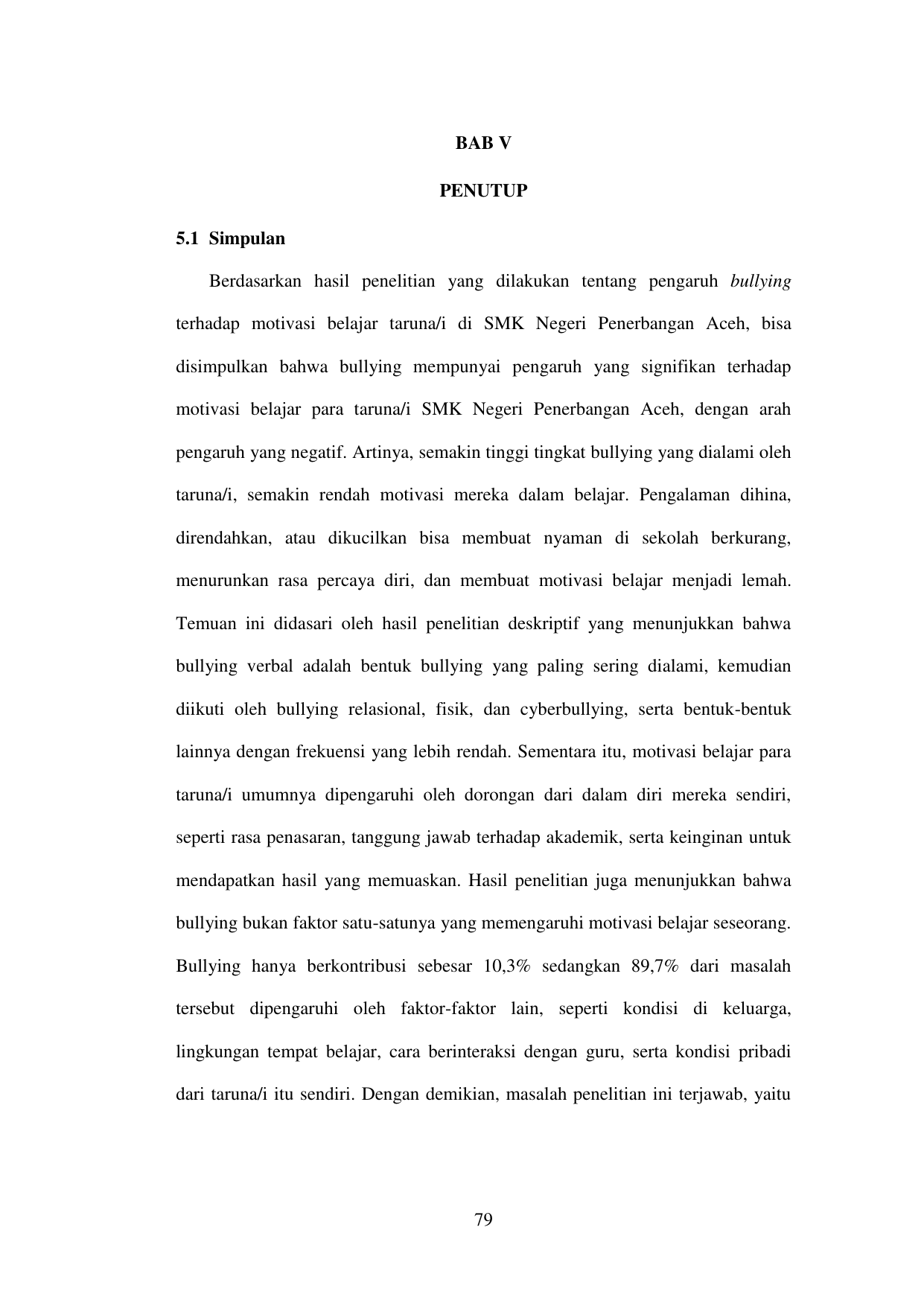 BAB V

PENUTUP

5.1 Simpulan

Berdasarkan hasil penelitian yang dilakukan tentang pengaruh bullying terhadap motivasi belajar taruna/i di SMK Negeri Penerbangan Aceh, bisa disimpulkan bahwa bullying mempunyai pengaruh yang signifikan terhadap motivasi belajar para taruna/i SMK Negeri Penerbangan Aceh, dengan arah pengaruh yang negatif. Artinya, semakin tinggi tingkat bullying yang dialami oleh taruna/i, semakin rendah motivasi mereka dalam belajar. Pengalaman dihina, direndahkan, atau dikucilkan bisa membuat nyaman di sekolah berkurang, menurunkan rasa percaya diri, dan membuat motivasi belajar menjadi lemah. Temuan ini didasari oleh hasil penelitian deskriptif yang menunjukkan bahwa bullying verbal adalah bentuk bullying yang paling sering dialami, kemudian diikuti oleh bullying relasional, fisik, dan cyberbullying, serta bentuk-bentuk lainnya dengan frekuensi yang lebih rendah. Sementara itu, motivasi belajar para taruna/i umumnya dipengaruhi oleh dorongan dari dalam diri mereka sendiri, seperti rasa penasaran, tanggung jawab terhadap akademik, serta keinginan untuk mendapatkan hasil yang memuaskan. Hasil penelitian juga menunjukkan bahwa bullying bukan faktor satu-satunya yang memengaruhi motivasi belajar seseorang. Bullying hanya berkontribusi sebesar 10,3% sedangkan 89,7% dari masalah tersebut dipengaruhi oleh faktor-faktor lain, seperti kondisi di keluarga, lingkungan tempat belajar, cara berinteraksi dengan guru, serta kondisi pribadi dari taruna/i itu sendiri. Dengan demikian, masalah penelitian ini terjawab, yaitu

79